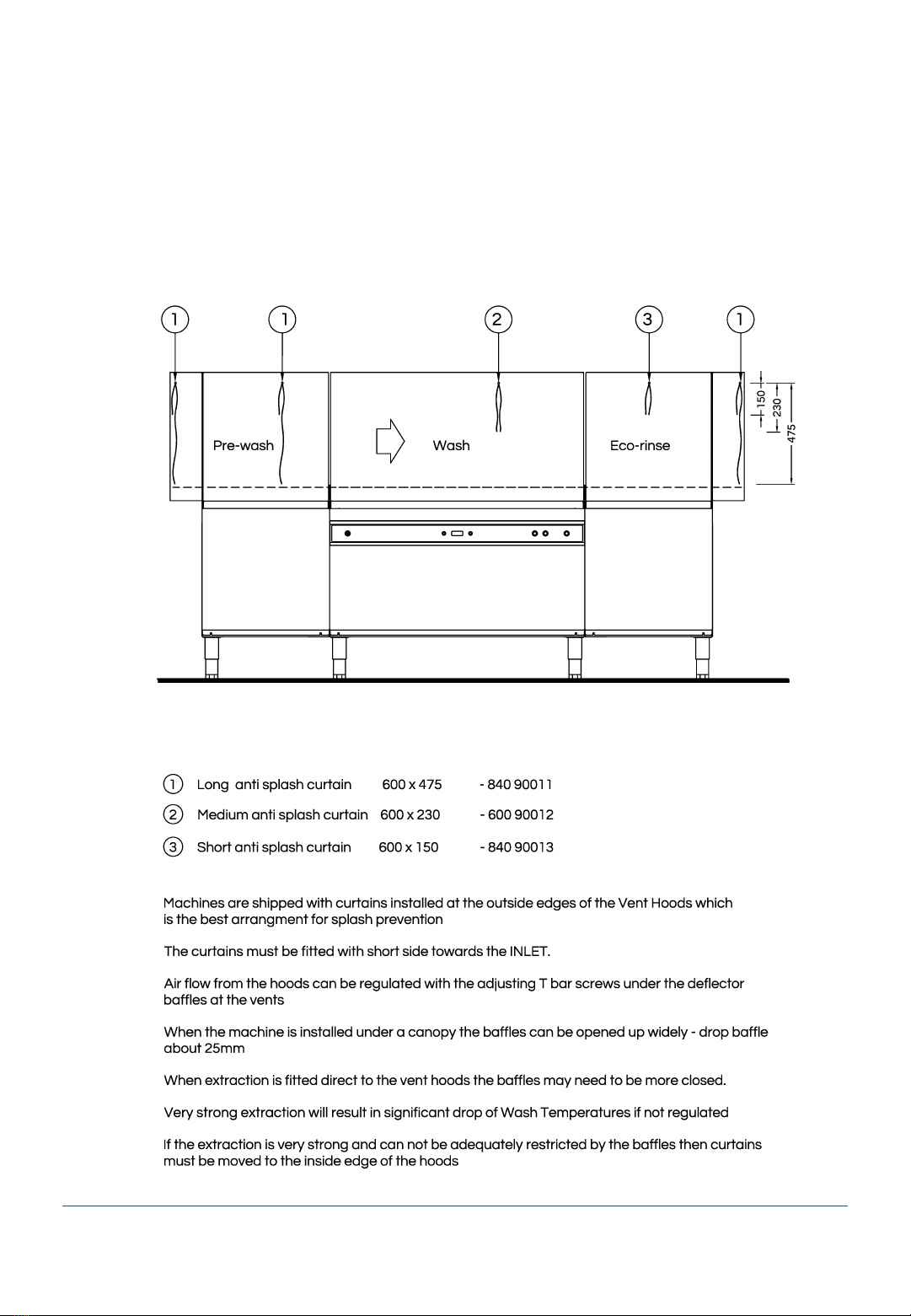 1 1 2 3 1

Pre-wash

Wash

Eco-rinse

150
230
475

1 Long anti splash curtain 600 x 475 - 840 90011

2 Medium anti splash curtain 600 x 230 - 600 90012

3 Short anti splash curtain 600 x 150 - 840 90013

Machines are shipped with curtains installed at the outside edges of the Vent Hoods which is the best arrangment for splash prevention

The curtains must be fitted with short side towards the INLET.

Air flow from the hoods can be regulated with the adjusting T bar screws under the deflector baffles at the vents

When the machine is installed under a canopy the baffles can be opened up widely - drop baffle about 25mm

When extraction is fitted direct to the vent hoods the baffles may need to be more closed.

Very strong extraction will result in significant drop of Wash Temperatures if not regulated

If the extraction is very strong and can not be adequately restricted by the baffles then curtains must be moved to the inside edge of the hoods